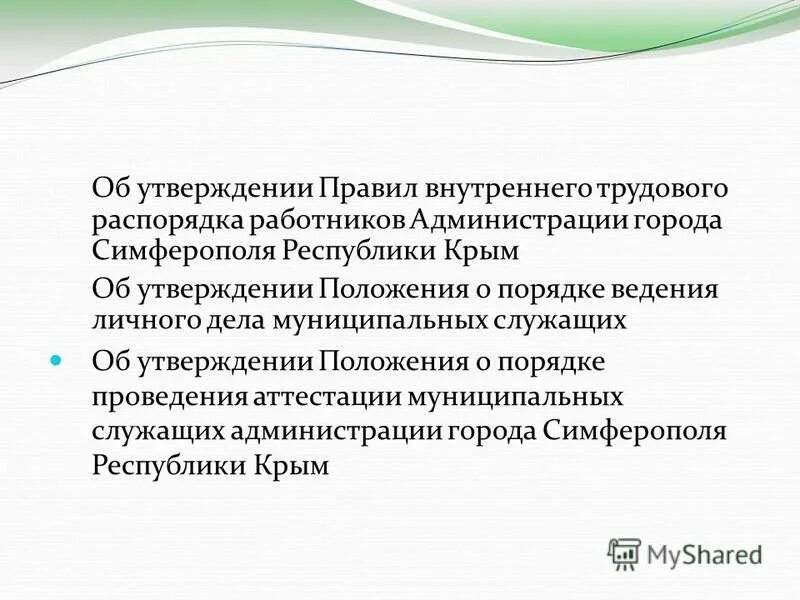 Об утверждении Правил внутреннего трудового распорядка работников Администрации города Симферополя Республики Крым

Об утверждении Положения о порядке ведения личного дела муниципальных служащих

Об утверждении Положения о порядке проведения аттестации муниципальных служащих администрации города Симферополя Республики Крым

MyShared